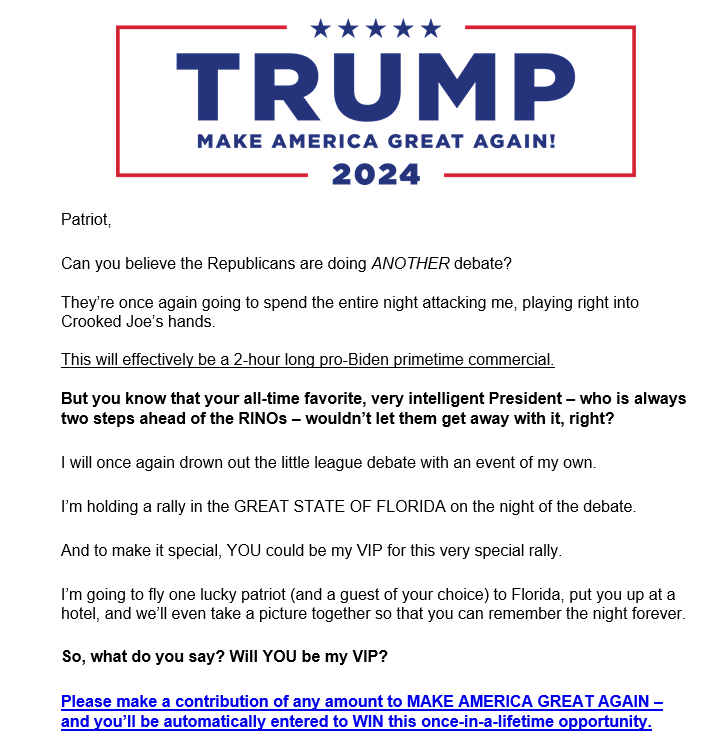 ★★★★★
TRUMP
MAKE AMERICA GREAT AGAIN!
2024

Patriot,

Can you believe the Republicans are doing ANOTHER debate?

They're once again going to spend the entire night attacking me, playing right into Crooked Joe's hands.

This will effectively be a 2-hour long pro-Biden primetime commercial.

But you know that your all-time favorite, very intelligent President – who is always two steps ahead of the RINOs – wouldn't let them get away with it, right?

I will once again drown out the little league debate with an event of my own.

I'm holding a rally in the GREAT STATE OF FLORIDA on the night of the debate.

And to make it special, YOU could be my VIP for this very special rally.

I'm going to fly one lucky patriot (and a guest of your choice) to Florida, put you up at a hotel, and we'll even take a picture together so that you can remember the night forever.

So, what do you say? Will YOU be my VIP?

Please make a contribution of any amount to MAKE AMERICA GREAT AGAIN – and you'll be automatically entered to WIN this once-in-a-lifetime opportunity.